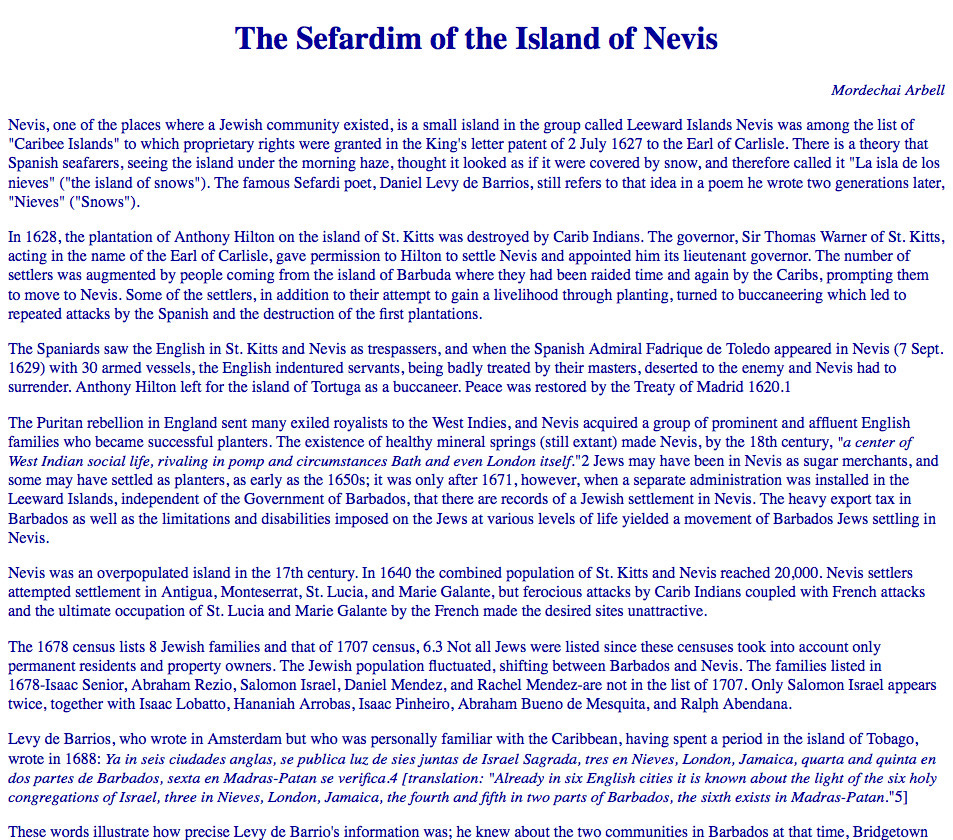 The Sefardim of the Island of Nevis

Mordechai Arbell

Nevis, one of the places where a Jewish community existed, is a small island in the group called Leeward Islands Nevis was among the list of "Caribee Islands" to which proprietary rights were granted in the King's letter patent of 2 July 1627 to the Earl of Carlisle. There is a theory that Spanish seafarers, seeing the island under the morning haze, thought it looked as if it were covered by snow, and therefore called it "La isla de los nieves" ("the island of snows"). The famous Sefardi poet, Daniel Levy de Barrios, still refers to that idea in a poem he wrote two generations later, "Nieves" ("Snows").

In 1628, the plantation of Anthony Hilton on the island of St. Kitts was destroyed by Carib Indians. The governor, Sir Thomas Warner of St. Kitts, acting in the name of the Earl of Carlisle, gave permission to Hilton to settle Nevis and appointed him its lieutenant governor. The number of settlers was augmented by people coming from the island of Barbuda where they had been raided time and again by the Caribs, prompting them to move to Nevis. Some of the settlers, in addition to their attempt to gain a livelihood through planting, turned to buccaneering which led to repeated attacks by the Spanish and the destruction of the first plantations.

The Spaniards saw the English in St. Kitts and Nevis as trespassers, and when the Spanish Admiral Fadrique de Toledo appeared in Nevis (7 Sept. 1629) with 30 armed vessels, the English indentured servants, being badly treated by their masters, deserted to the enemy and Nevis had to surrender. Anthony Hilton left for the island of Tortuga as a buccaneer. Peace was restored by the Treaty of Madrid 1620.1

The Puritan rebellion in England sent many exiled royalists to the West Indies, and Nevis acquired a group of prominent and affluent English families who became successful planters. The existence of healthy mineral springs (still extant) made Nevis, by the 18th century, "a center of West Indian social life, rivaling in pomp and circumstances Bath and even London itself."2 Jews may have been in Nevis as sugar merchants, and some may have settled as planters, as early as the 1650s; it was only after 1671, however, when a separate administration was installed in the Leeward Islands, independent of the Government of Barbados, that there are records of a Jewish settlement in Nevis. The heavy export tax in Barbados as well as the limitations and disabilities imposed on the Jews at various levels of life yielded a movement of Barbados Jews settling in Nevis.

Nevis was an overpopulated island in the 17th century. In 1640 the combined population of St. Kitts and Nevis reached 20,000. Nevis settlers attempted settlement in Antigua, Monteserrat, St. Lucia, and Marie Galante, but ferocious attacks by Carib Indians coupled with French attacks and the ultimate occupation of St. Lucia and Marie Galante by the French made the desired sites unattractive.

The 1678 census lists 8 Jewish families and that of 1707 census, 6.3 Not all Jews were listed since these censuses took into account only permanent residents and property owners. The Jewish population fluctuated, shifting between Barbados and Nevis. The families listed in 1678-Isaac Senior, Abraham Rezio, Salomon Israel, Daniel Mendez, and Rachel Mendez-are not in the list of 1707. Only Salomon Israel appears twice, together with Isaac Lobatto, Hananiah Arrobas, Isaac Pinheiro, Abraham Bueno de Mesquita, and Ralph Abendana.

Levy de Barrios, who wrote in Amsterdam but who was personally familiar with the Caribbean, having spent a period in the island of Tobago, wrote in 1688: Ya in seis ciudades anglas, se publica luz de sies juntas de Israel Sagrada, tres en Nieves, London, Jamaica, quarta and quinta en dos partes de Barbados, sexta en Madras-Patan se verifica.4 [translation: "Already in six English cities it is known about the light of the six holy congregations of Israel, three in Nieves, London, Jamaica, the fourth and fifth in two parts of Barbados, the sixth exists in Madras-Patan."5]

These words illustrate how precise Levy de Barrio's information was; he knew about the two communities in Barbados at that time, Bridgetown